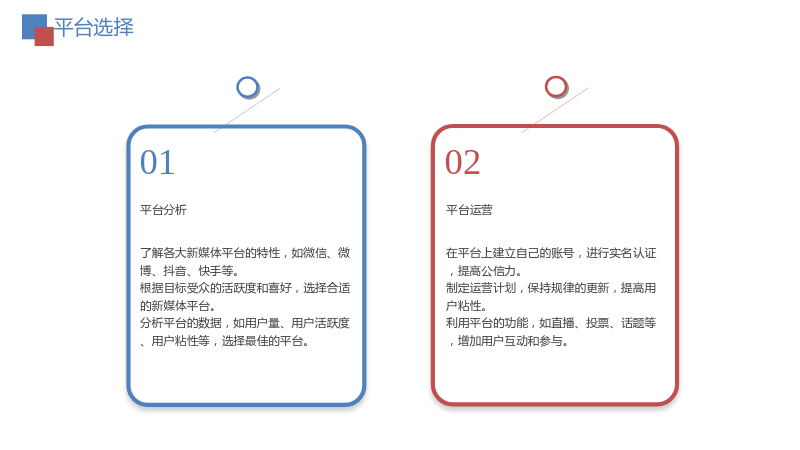 平台选择

01

平台分析

了解各大新媒体平台的特性，如微信、微博、抖音、快手等。
根据目标受众的活跃度和喜好，选择合适的新媒体平台。
分析平台的数据，如用户量、用户活跃度、用户粘性等，选择最佳的平台。

02

平台运营

在平台上建立自己的账号，进行实名认证，提高公信力。
制定运营计划，保持规律的更新，提高用户粘性。
利用平台的功能，如直播、投票、话题等，增加用户互动和参与。